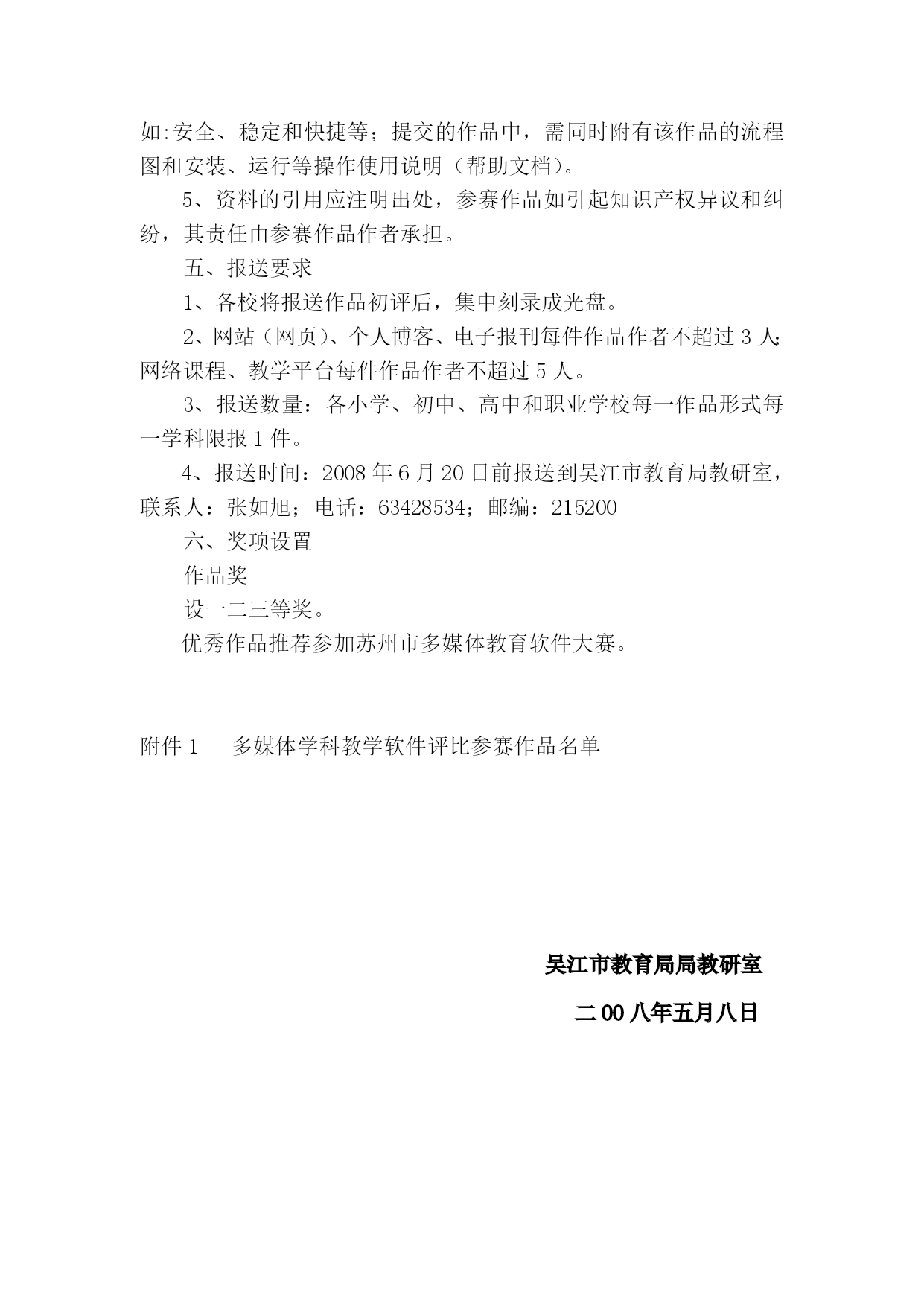 如:安全、稳定和快捷等；提交的作品中，需同时附有该作品的流程图和安装、运行等操作使用说明（帮助文档）。

5、资料的引用应注明出处，参赛作品如引起知识产权异议和纠纷，其责任由参赛作品作者承担。

五、报送要求

1、各校将报送作品初评后，集中刻录成光盘。

2、网站（网页）、个人博客、电子报刊每件作品作者不超过 3 人;网络课程、教学平台每件作品作者不超过 5 人。

3、报送数量：各小学、初中、高中和职业学校每一作品形式每一学科限报 1 件。

4、报送时间：2008 年 6 月 20 日前报送到吴江市教育局教研室，联系人：张如旭；电话：63428534；邮编：215200

六、奖项设置

作品奖

设一二三等奖。

优秀作品推荐参加苏州市多媒体教育软件大赛。

附件 1　　多媒体学科教学软件评比参赛作品名单

吴江市教育局局教研室

二 00 八年五月八日